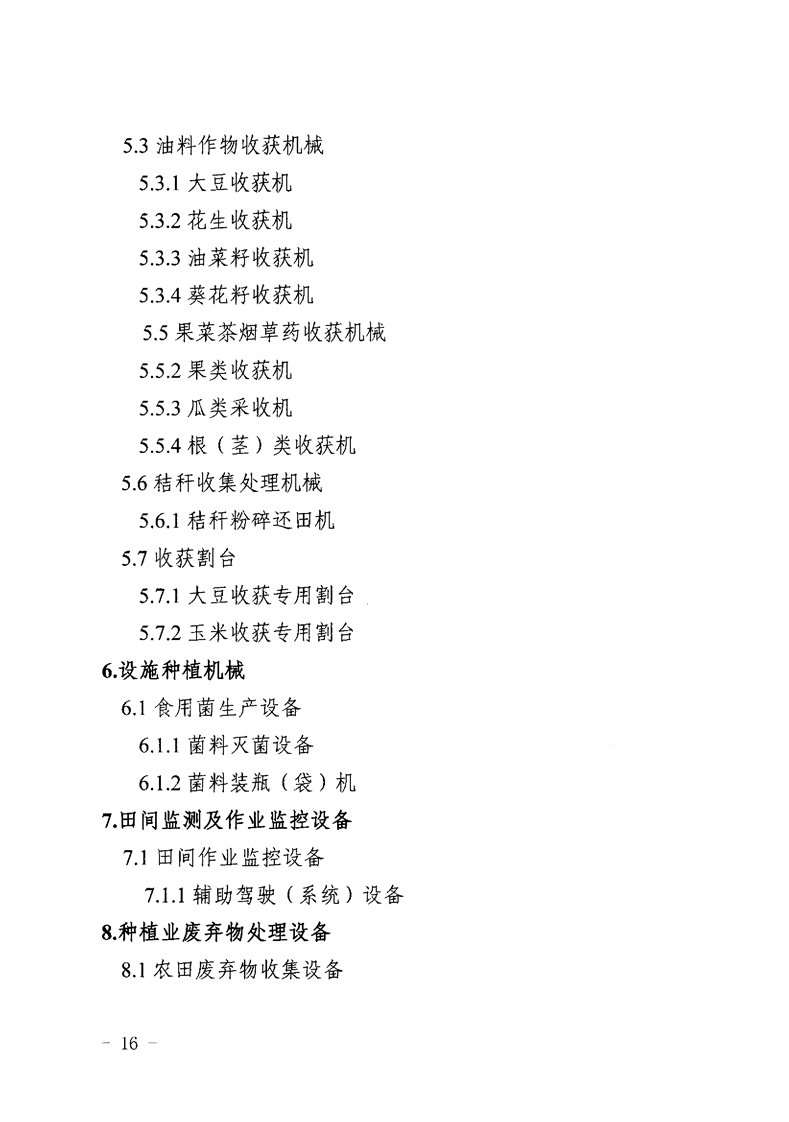 5.3油料作物收获机械

5.3.1大豆收获机

5.3.2花生收获机

5.3.3油菜籽收获机

5.3.4葵花籽收获机

5.5果菜茶烟草药收获机械

5.5.2果类收获机

5.5.3瓜类采收机

5.5.4根（茎）类收获机

5.6秸秆收集处理机械

5.6.1秸秆粉碎还田机

5.7收获割台

5.7.1大豆收获专用割台

5.7.2玉米收获专用割台

6.设施种植机械

6.1食用菌生产设备

6.1.1菌料灭菌设备

6.1.2菌料装瓶（袋）机

7.田间监测及作业监控设备

7.1田间作业监控设备

7.1.1辅助驾驶（系统）设备

8.种植业废弃物处理设备

8.1农田废弃物收集设备

- 16 -